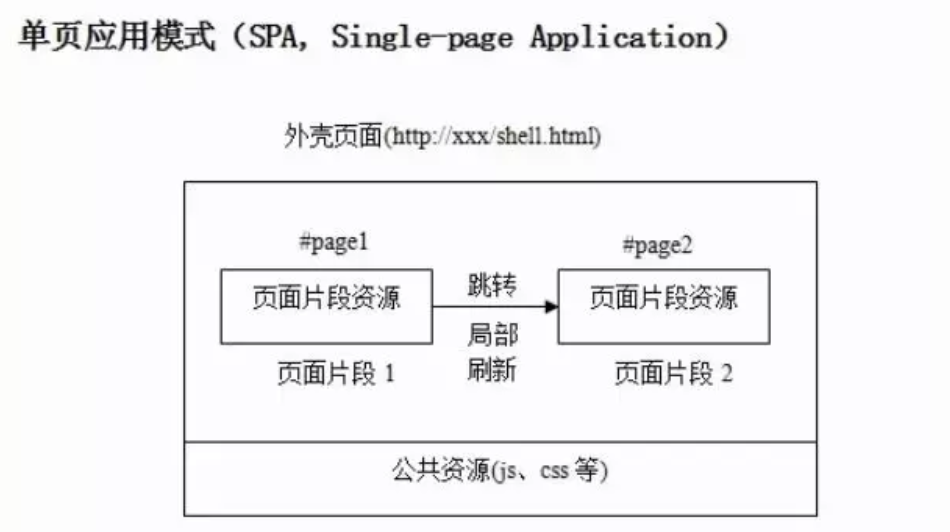 单页应用模式（SPA, Single-page Application）

外壳页面(http://xxx/shell.html)

#page1

页面片段资源

页面片段 1

跳转

局部刷新

#page2

页面片段资源

页面片段 2

公共资源(js、css 等)